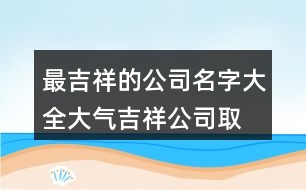 最吉祥的公司名字大全大气吉祥公司取